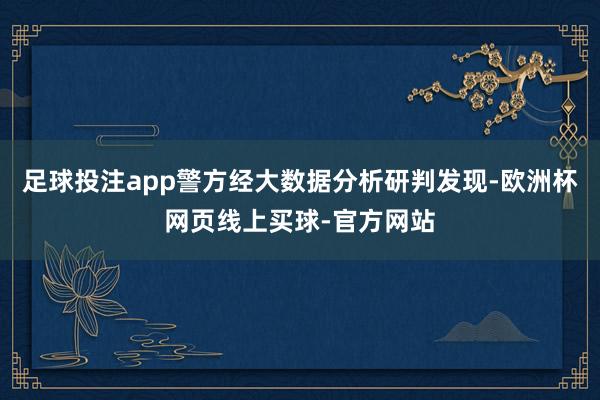 足球投注app警方经大数据分析研判发现-欧洲杯网页线上买球-官方网站